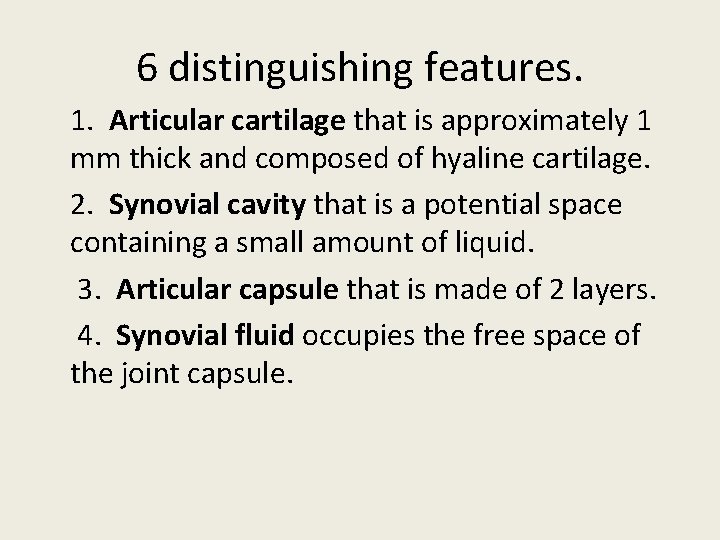 6 distinguishing features.

1. Articular cartilage that is approximately 1 mm thick and composed of hyaline cartilage.

2. Synovial cavity that is a potential space containing a small amount of liquid.

3. Articular capsule that is made of 2 layers.

4. Synovial fluid occupies the free space of the joint capsule.